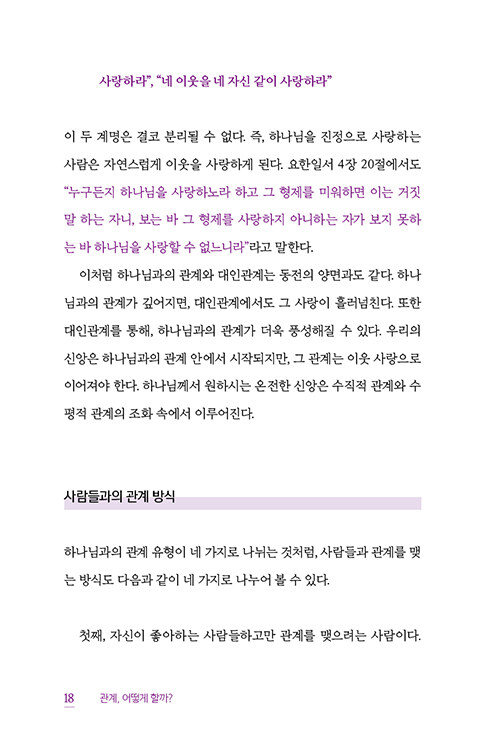 사랑하라", "네 이웃을 네 자신 같이 사랑하라"

이 두 계명은 결코 분리될 수 없다. 즉, 하나님을 진정으로 사랑하는 사람은 자연스럽게 이웃을 사랑하게 된다. 요한일서 4장 20절에서도 "누구든지 하나님을 사랑하노라 하고 그 형제를 미워하면 이는 거짓말 하는 자니, 보는 바 그 형제를 사랑하지 아니하는 자가 보지 못하는 바 하나님을 사랑할 수 없느니라"라고 말한다.

이처럼 하나님과의 관계와 대인관계는 동전의 양면과도 같다. 하나님과의 관계가 깊어지면, 대인관계에서도 그 사랑이 흘러넘친다. 또한 대인관계를 통해, 하나님과의 관계가 더욱 풍성해질 수 있다. 우리의 신앙은 하나님과의 관계 안에서 시작되지만, 그 관계는 이웃 사랑으로 이어져야 한다. 하나님께서 원하시는 온전한 신앙은 수직적 관계와 수평적 관계의 조화 속에서 이루어진다.

사람들과의 관계 방식

하나님과의 관계 유형이 네 가지로 나뉘는 것처럼, 사람들과 관계를 맺는 방식도 다음과 같이 네 가지로 나누어 볼 수 있다.

첫째, 자신이 좋아하는 사람들하고만 관계를 맺으려는 사람이다.

18 관계, 어떻게 할까?